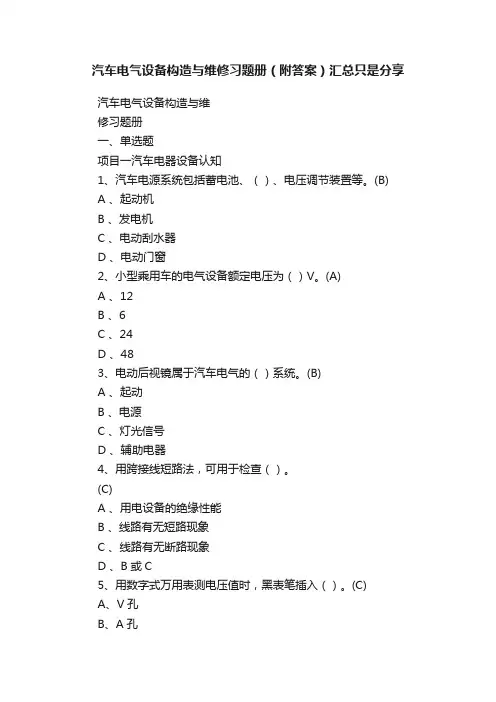 汽车电气设备构造与维修习题册（附答案）汇总只是分享

汽车电气设备构造与维
修习题册
一、单选题
项目一汽车电器设备认知
1、汽车电源系统包括蓄电池、（ ）、电压调节装置等。(B)
A 、起动机
B 、发电机
C 、电动刮水器
D 、电动门窗
2、小型乘用车的电气设备额定电压为（ ）V。(A)
A 、12
B 、6
C 、24
D 、48
3、电动后视镜属于汽车电气的（ ）系统。(B)
A 、起动
B 、电源
C 、灯光信号
D 、辅助电器
4、用跨接线短路法，可用于检查（ ）。
(C)
A 、用电设备的绝缘性能
B 、线路有无短路现象
C 、线路有无断路现象
D 、B 或 C
5、用数字式万用表测电压值时，黑表笔插入（ ）。(C)
A、V 孔
B、A 孔